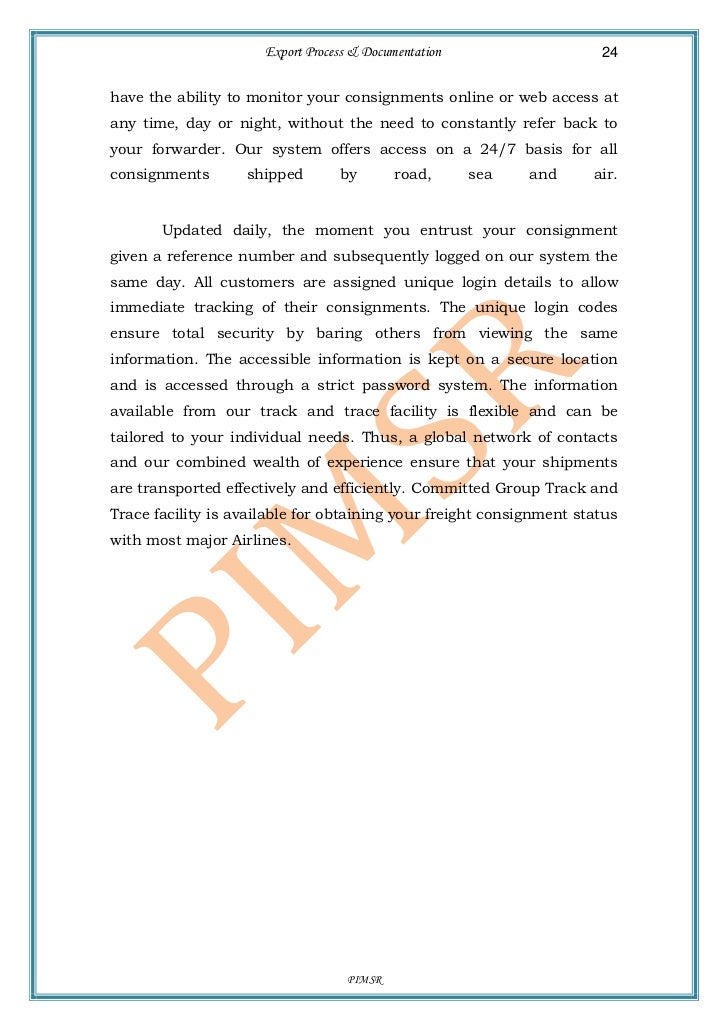 Export Process & Documentation 24

have the ability to monitor your consignments online or web access at any time, day or night, without the need to constantly refer back to your forwarder. Our system offers access on a 24/7 basis for all consignments shipped by road, sea and air.

Updated daily, the moment you entrust your consignment given a reference number and subsequently logged on our system the same day. All customers are assigned unique login details to allow immediate tracking of their consignments. The unique login codes ensure total security by baring others from viewing the same information. The accessible information is kept on a secure location and is accessed through a strict password system. The information available from our track and trace facility is flexible and can be tailored to your individual needs. Thus, a global network of contacts and our combined wealth of experience ensure that your shipments are transported effectively and efficiently. Committed Group Track and Trace facility is available for obtaining your freight consignment status with most major Airlines.

PIMSR

PIMSR